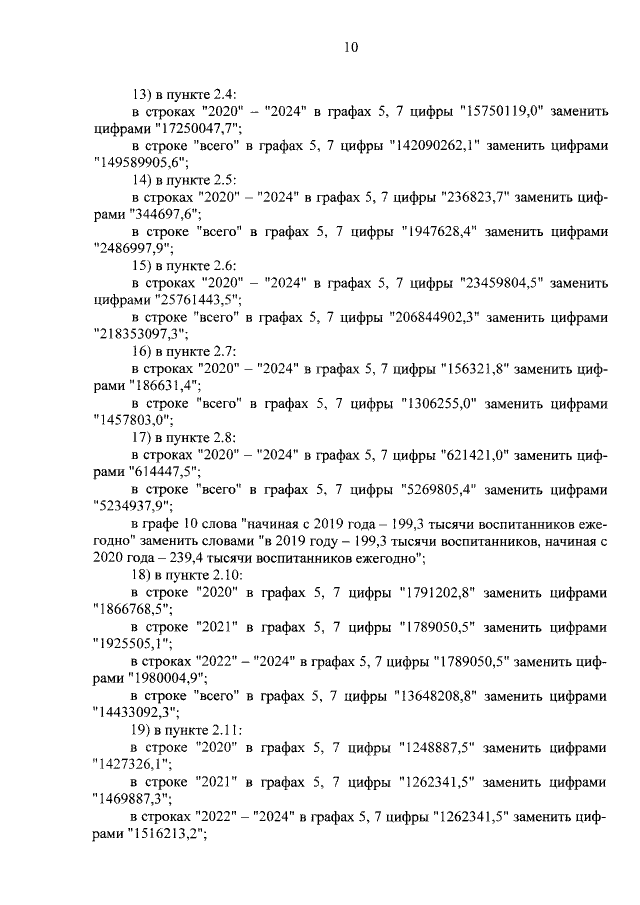 10

13) в пункте 2.4:

в строках "2020" – "2024" в графах 5, 7 цифры "15750119,0" заменить цифрами "17250047,7";

в строке "всего" в графах 5, 7 цифры "142090262,1" заменить цифрами "149589905,6";

14) в пункте 2.5:

в строках "2020" – "2024" в графах 5, 7 цифры "236823,7" заменить цифрами "344697,6";

в строке "всего" в графах 5, 7 цифры "1947628,4" заменить цифрами "2486997,9";

15) в пункте 2.6:

в строках "2020" – "2024" в графах 5, 7 цифры "23459804,5" заменить цифрами "25761443,5";

в строке "всего" в графах 5, 7 цифры "206844902,3" заменить цифрами "218353097,3";

16) в пункте 2.7:

в строках "2020" – "2024" в графах 5, 7 цифры "156321,8" заменить цифрами "186631,4";

в строке "всего" в графах 5, 7 цифры "1306255,0" заменить цифрами "1457803,0";

17) в пункте 2.8:

в строках "2020" – "2024" в графах 5, 7 цифры "621421,0" заменить цифрами "614447,5";

в строке "всего" в графах 5, 7 цифры "5269805,4" заменить цифрами "5234937,9";

в графе 10 слова "начиная с 2019 года – 199,3 тысячи воспитанников ежегодно" заменить словами "в 2019 году – 199,3 тысячи воспитанников, начиная с 2020 года – 239,4 тысячи воспитанников ежегодно";

18) в пункте 2.10:

в строке "2020" в графах 5, 7 цифры "1791202,8" заменить цифрами "1866768,5";

в строке "2021" в графах 5, 7 цифры "1789050,5" заменить цифрами "1925505,1";

в строках "2022" – "2024" в графах 5, 7 цифры "1789050,5" заменить цифрами "1980004,9";

в строке "всего" в графах 5, 7 цифры "13648208,8" заменить цифрами "14433092,3";

19) в пункте 2.11:

в строке "2020" в графах 5, 7 цифры "1248887,5" заменить цифрами "1427326,1";

в строке "2021" в графах 5, 7 цифры "1262341,5" заменить цифрами "1469887,3";

в строках "2022" – "2024" в графах 5, 7 цифры "1262341,5" заменить цифрами "1516213,2";